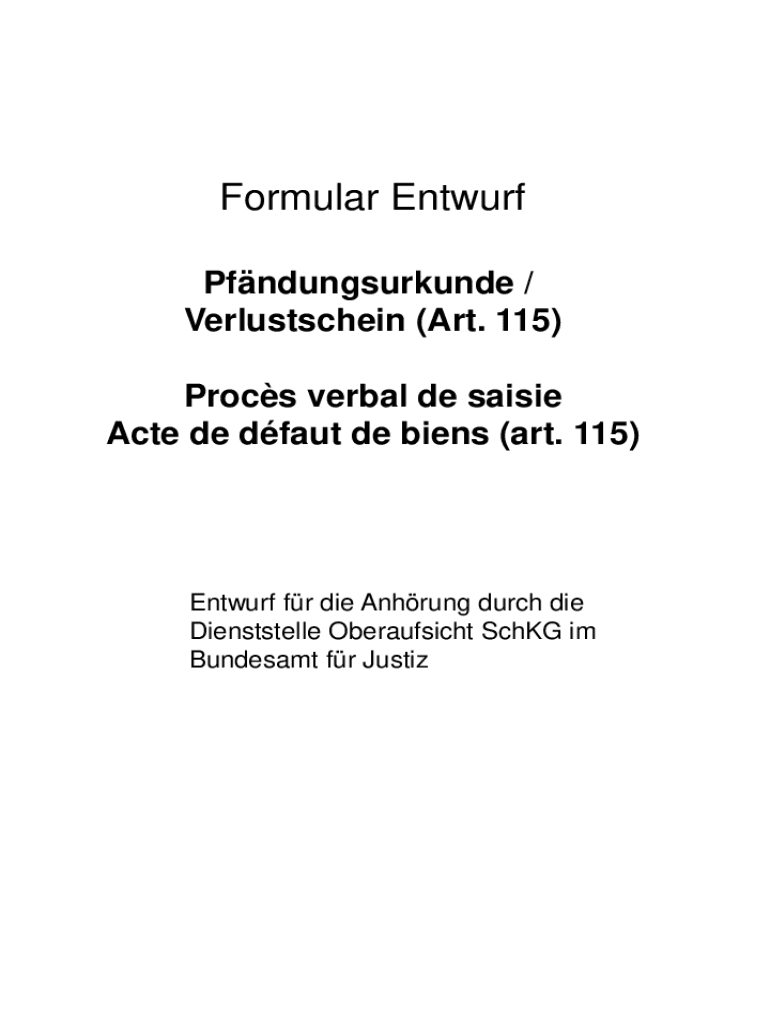 Formular Entwurf

Pfändungsurkunde /
Verlustschein (Art. 115)

Procès verbal de saisie
Acte de défaut de biens (art. 115)

Entwurf für die Anhörung durch die Dienststelle Oberaufsicht SchKG im Bundesamt für Justiz